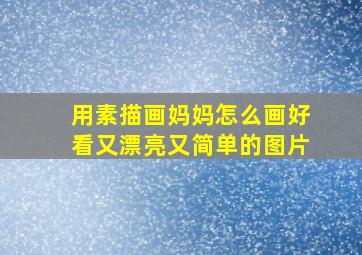 用素描画妈妈怎么画好看又漂亮又简单的图片